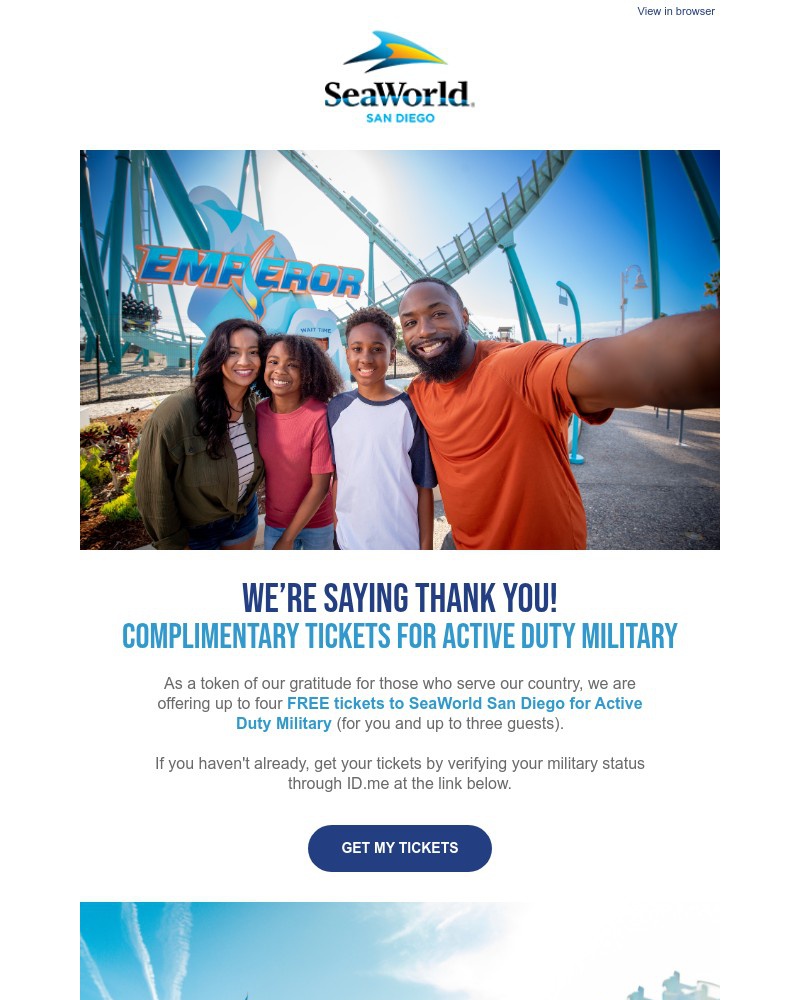 View in browser

SeaWorld
SAN DIEGO

EMPEROR

WAIT TIME

WE'RE SAYING THANK YOU!
COMPLIMENTARY TICKETS FOR ACTIVE DUTY MILITARY

As a token of our gratitude for those who serve our country, we are offering up to four FREE tickets to SeaWorld San Diego for Active Duty Military (for you and up to three guests).

If you haven't already, get your tickets by verifying your military status through ID.me at the link below.

GET MY TICKETS